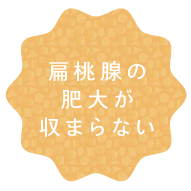 扁桃腺の
肥大が
収まらない